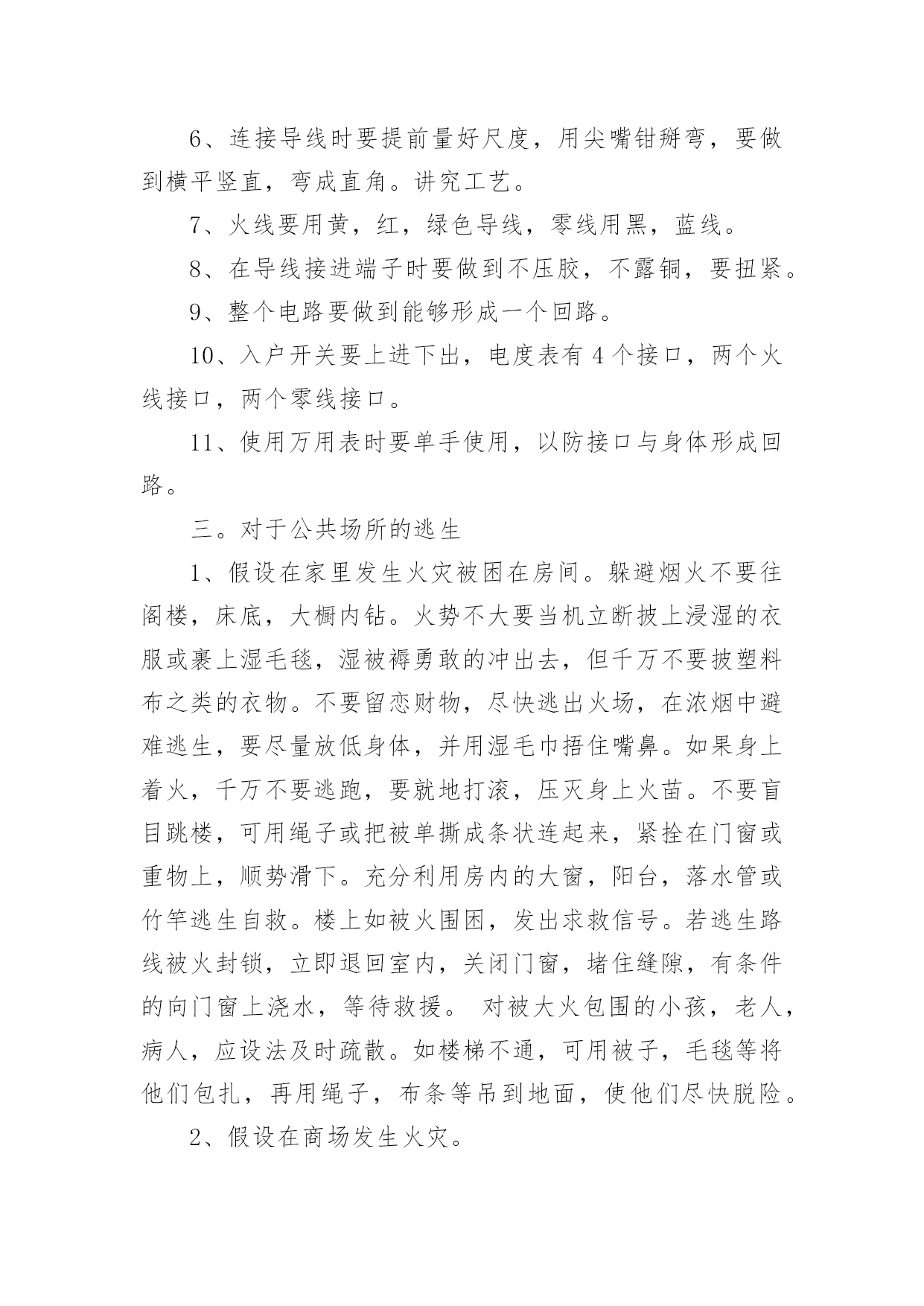 6、连接导线时要提前量好尺度，用尖嘴钳掰弯，要做到横平竖直，弯成直角。讲究工艺。

7、火线要用黄，红，绿色导线，零线用黑，蓝线。

8、在导线接进端子时要做到不压胶，不露铜，要扭紧。

9、整个电路要做到能够形成一个回路。

10、入户开关要上进下出，电度表有 4 个接口，两个火线接口，两个零线接口。

11、使用万用表时要单手使用，以防接口与身体形成回路。

三。对于公共场所的逃生

1、假设在家里发生火灾被困在房间。躲避烟火不要往阁楼，床底，大橱内钻。火势不大要当机立断披上浸湿的衣服或裹上湿毛毯，湿被褥勇敢的冲出去，但千万不要披塑料布之类的衣物。不要留恋财物，尽快逃出火场，在浓烟中避难逃生，要尽量放低身体，并用湿毛巾捂住嘴鼻。如果身上着火，千万不要逃跑，要就地打滚，压灭身上火苗。不要盲目跳楼，可用绳子或把被单撕成条状连起来，紧拴在门窗或重物上，顺势滑下。充分利用房内的大窗，阳台，落水管或竹竿逃生自救。楼上如被火围困，发出求救信号。若逃生路线被火封锁，立即退回室内，关闭门窗，堵住缝隙，有条件的向门窗上浇水，等待救援。 对被大火包围的小孩，老人，病人，应设法及时疏散。如楼梯不通，可用被子，毛毯等将他们包扎，再用绳子，布条等吊到地面，使他们尽快脱险。

2、假设在商场发生火灾。